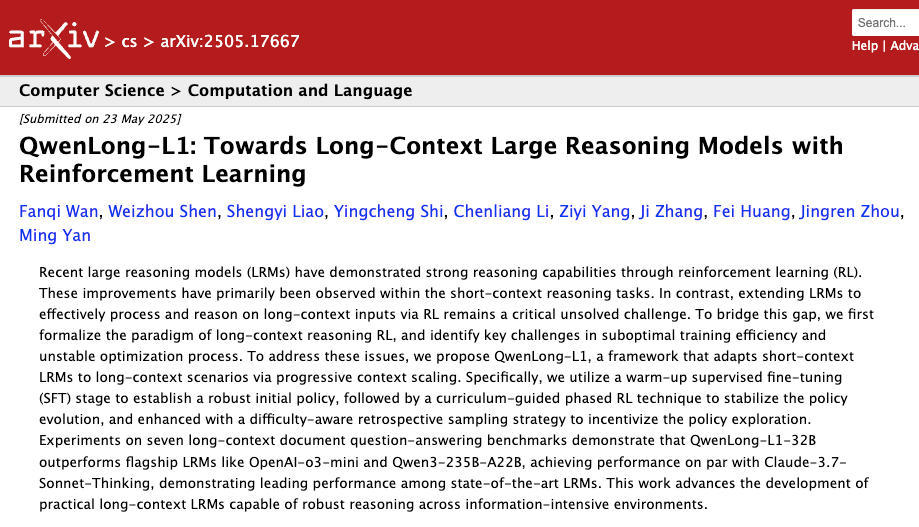 arXiv > cs > arXiv:2505.17667

Search...

Help | Adva

Computer Science > Computation and Language

[Submitted on 23 May 2025]

QwenLong-L1: Towards Long-Context Large Reasoning Models with Reinforcement Learning

Fanqi Wan, Weizhou Shen, Shengyi Liao, Yingcheng Shi, Chenliang Li, Ziyi Yang, Ji Zhang, Fei Huang, Jingren Zhou, Ming Yan

Recent large reasoning models (LRMs) have demonstrated strong reasoning capabilities through reinforcement learning (RL). These improvements have primarily been observed within the short-context reasoning tasks. In contrast, extending LRMs to effectively process and reason on long-context inputs via RL remains a critical unsolved challenge. To bridge this gap, we first formalize the paradigm of long-context reasoning RL, and identify key challenges in suboptimal training efficiency and unstable optimization process. To address these issues, we propose QwenLong-L1, a framework that adapts short-context LRMs to long-context scenarios via progressive context scaling. Specifically, we utilize a warm-up supervised fine-tuning (SFT) stage to establish a robust initial policy, followed by a curriculum-guided phased RL technique to stabilize the policy evolution, and enhanced with a difficulty-aware retrospective sampling strategy to incentivize the policy exploration. Experiments on seven long-context document question-answering benchmarks demonstrate that QwenLong-L1-32B outperforms flagship LRMs like OpenAI-o3-mini and Qwen3-235B-A22B, achieving performance on par with Claude-3.7-Sonnet-Thinking, demonstrating leading performance among state-of-the-art LRMs. This work advances the development of practical long-context LRMs capable of robust reasoning across information-intensive environments.